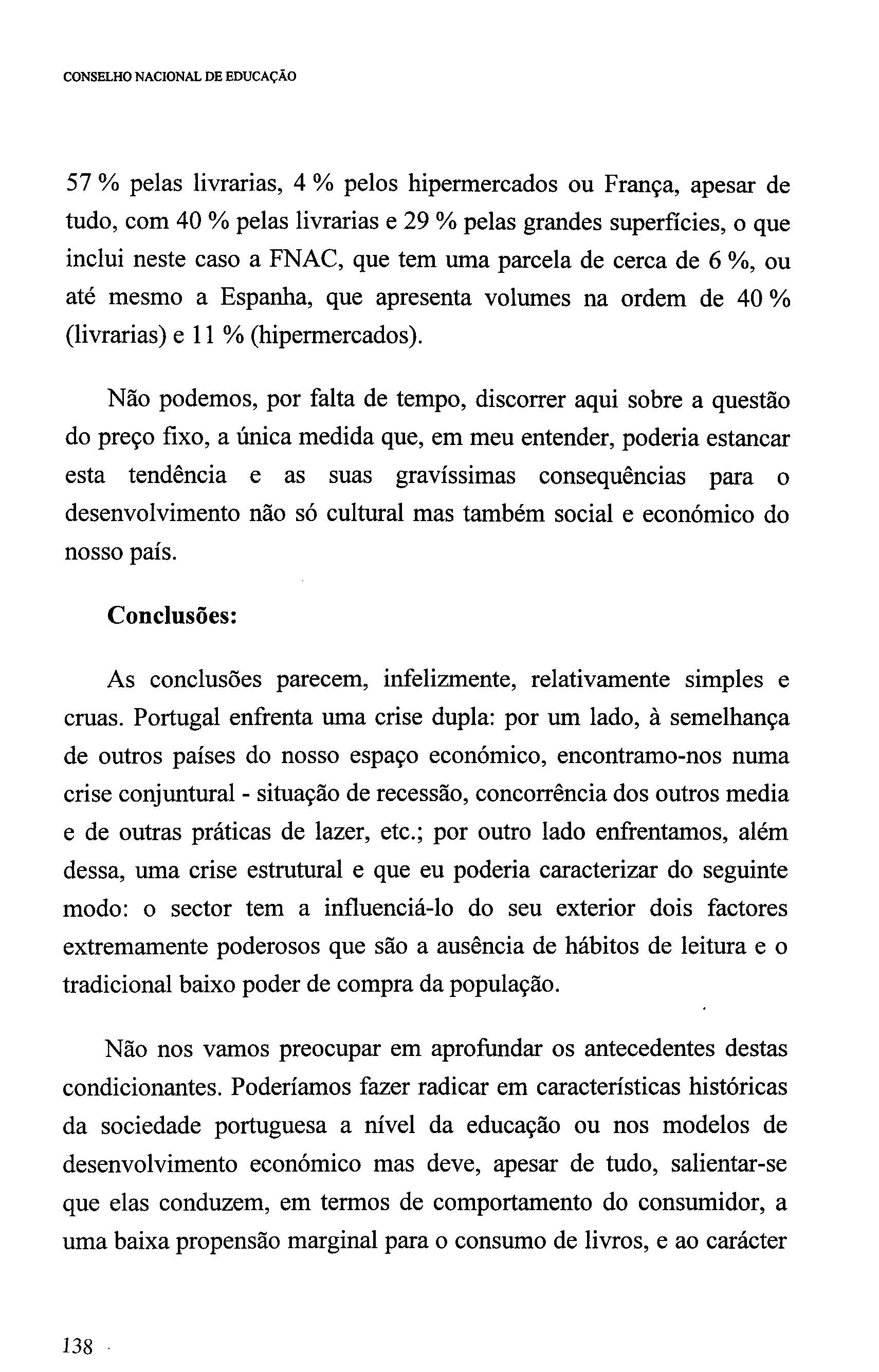 CONSELHO NACIONAL DE EDUCAÇÃO

57 % pelas livrarias, 4 % pelos hipermercados ou França, apesar de tudo, com 40 % pelas livrarias e 29 % pelas grandes superfícies, o que inclui neste caso a FNAC, que tem uma parcela de cerca de 6 %, ou até mesmo a Espanha, que apresenta volumes na ordem de 40 % (livrarias) e 11 % (hipermercados).

Não podemos, por falta de tempo, discorrer aqui sobre a questão do preço fixo, a única medida que, em meu entender, poderia estancar esta tendência e as suas gravíssimas consequências para o desenvolvimento não só cultural mas também social e económico do nosso país.

Conclusões:

As conclusões parecem, infelizmente, relativamente simples e cruas. Portugal enfrenta uma crise dupla: por um lado, à semelhança de outros países do nosso espaço económico, encontramo-nos numa crise conjuntural - situação de recessão, concorrência dos outros media e de outras práticas de lazer, etc.; por outro lado enfrentamos, além dessa, uma crise estrutural e que eu poderia caracterizar do seguinte modo: o sector tem a influenciá-lo do seu exterior dois factores extremamente poderosos que são a ausência de hábitos de leitura e o tradicional baixo poder de compra da população.

Não nos vamos preocupar em aprofundar os antecedentes destas condicionantes. Poderíamos fazer radicar em características históricas da sociedade portuguesa a nível da educação ou nos modelos de desenvolvimento económico mas deve, apesar de tudo, salientar-se que elas conduzem, em termos de comportamento do consumidor, a uma baixa propensão marginal para o consumo de livros, e ao carácter

138